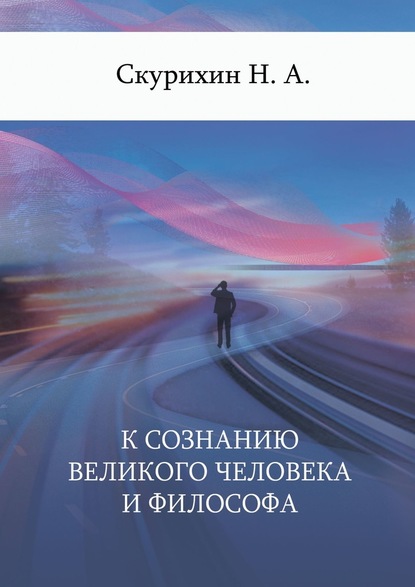 Скурихин Н. А.

К СОЗНАНИЮ
ВЕЛИКОГО ЧЕЛОВЕКА
И ФИЛОСОФА